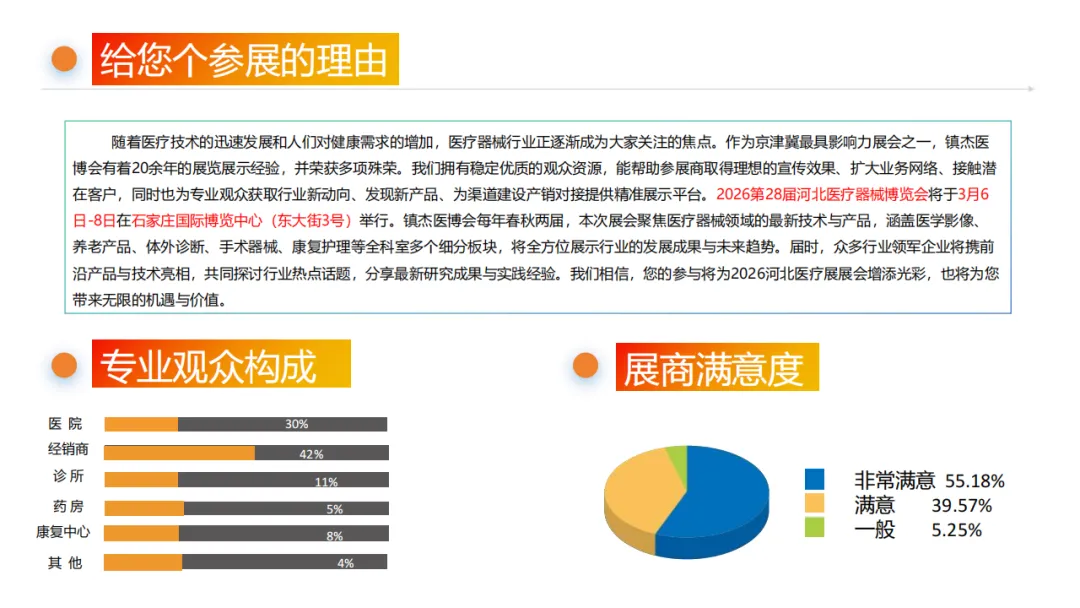 给您个参展的理由

随着医疗技术的迅速发展和人们对健康需求的增加，医疗器械行业正逐渐成为大家关注的焦点。作为京津冀最具影响力展会之一，镇杰医博会有着20余年的展览展示经验，并荣获多项殊荣。我们拥有稳定优质的观众资源，能帮助参展商取得理想的宣传效果、扩大业务网络、接触潜在客户，同时也为专业观众获取行业新动向、发现新产品、为渠道建设产销对接提供精准展示平台。2026第28届河北医疗器械博览会将于3月6日-8日在石家庄国际博览中心（东大街3号）举行。镇杰医博会每年春秋两届，本次展会聚焦医疗器械领域的最新技术与产品，涵盖医学影像、养老产品、体外诊断、手术器械、康复护理等全科室多个细分板块，将全方位展示行业的发展成果与未来趋势。届时，众多行业领军企业将携前沿产品与技术亮相，共同探讨行业热点话题，分享最新研究成果与实践经验。我们相信，您的参与将为2026河北医疗展展会增添光彩，也将为您带来无限的机遇与价值。

专业观众构成

医 院 30%
经销商 42%
诊 所 11%
药 房 5%
康复中心 8%
其 他 4%

展商满意度

非常满意 55.18%
满意 39.57%
一般 5.25%